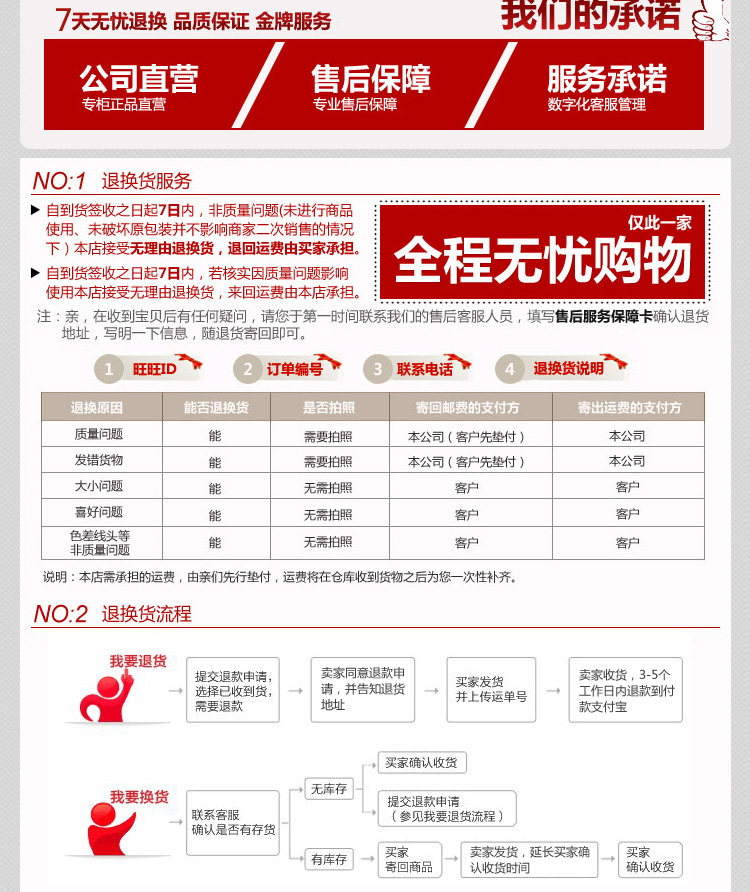 7天无忧退换 品质保证 金牌服务

我们的承诺

公司直营
专柜正品直营

售后保障
专业售后保障

服务承诺
数字化客服管理

NO:1 退换货服务

▶ 自到货签收之日起7日内，非质量问题(未进行商品使用、未破坏原包装并不影响商家二次销售的情况下）本店接受无理由退换货，退回运费由买家承担。

▶ 自到货签收之日起7日内，若核实因质量问题影响使用本店接受无理由退换货，来回运费由本店承担。

仅此一家
全程无忧购物

注：亲，在收到宝贝后有任何疑问，请您于第一时间联系我们的售后客服人员，填写售后服务保障卡确认退货地址，写明一下信息，随退货寄回即可。

1 旺旺ID
2 订单编号
3 联系电话
4 退换货说明

| 退换原因 | 能否退换货 | 是否拍照 | 寄回邮费的支付方 | 寄出运费的支付方 |
|---|---|---|---|---|
| 质量问题 | 能 | 需要拍照 | 本公司（客户先垫付） | 本公司 |
| 发错货物 | 能 | 需要拍照 | 本公司（客户先垫付） | 本公司 |
| 大小问题 | 能 | 无需拍照 | 客户 | 客户 |
| 喜好问题 | 能 | 无需拍照 | 客户 | 客户 |
| 色差线头等非质量问题 | 能 | 无需拍照 | 客户 | 客户 |

说明：本店需承担的运费，由亲们先行垫付，运费将在仓库收到货物之后为您一次性补齐。

NO:2 退换货流程

我要退货
提交退款申请，选择已收到货，需要退款
卖家同意退款申请，并告知退货地址
买家发货并上传运单号
卖家收货，3-5个工作日内退款到付款支付宝

我要换货
联系客服确认是否有存货
无库存
买家确认收货
提交退款申请（参见我要退货流程）
有库存
买家寄回商品
卖家发货，延长买家确认收货时间
买家确认收货